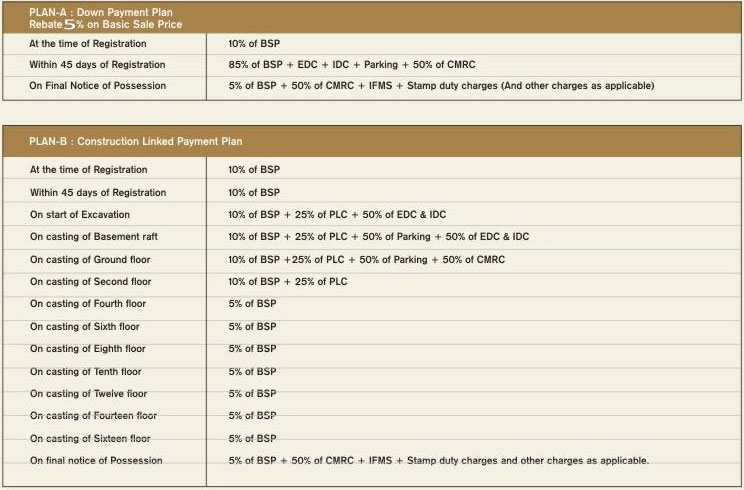 PLAN-A : Down Payment Plan
Rebate 5% on Basic Sale Price

| | |
|---|---|
| At the time of Registration | 10% of BSP |
| Within 45 days of Registration | 85% of BSP + EDC + IDC + Parking + 50% of CMRC |
| On Final Notice of Possession | 5% of BSP + 50% of CMRC + IFMS + Stamp duty charges (And other charges as applicable) |

PLAN-B : Construction Linked Payment Plan

| | |
|---|---|
| At the time of Registration | 10% of BSP |
| Within 45 days of Registration | 10% of BSP |
| On start of Excavation | 10% of BSP + 25% of PLC + 50% of EDC & IDC |
| On casting of Basement raft | 10% of BSP + 25% of PLC + 50% of Parking + 50% of EDC & IDC |
| On casting of Ground floor | 10% of BSP +25% of PLC + 50% of Parking + 50% of CMRC |
| On casting of Second floor | 10% of BSP + 25% of PLC |
| On casting of Fourth floor | 5% of BSP |
| On casting of Sixth floor | 5% of BSP |
| On casting of Eighth floor | 5% of BSP |
| On casting of Tenth floor | 5% of BSP |
| On casting of Twelve floor | 5% of BSP |
| On casting of Fourteen floor | 5% of BSP |
| On casting of Sixteen floor | 5% of BSP |
| On final notice of Possession | 5% of BSP + 50% of CMRC + IFMS + Stamp duty charges and other charges as applicable. |